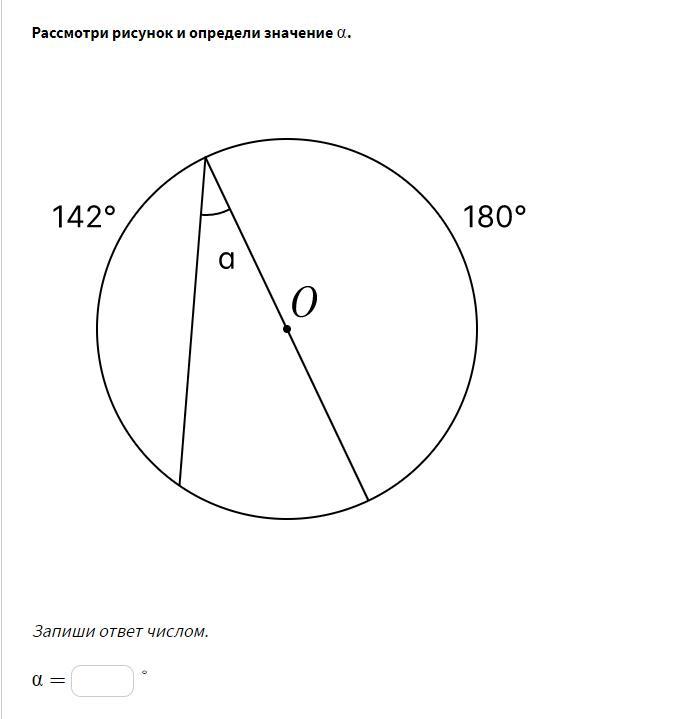 Рассмотри рисунок и определи значение $\alpha$.

142°

180°

α

$O$

Запиши ответ числом.

$\alpha =$ °